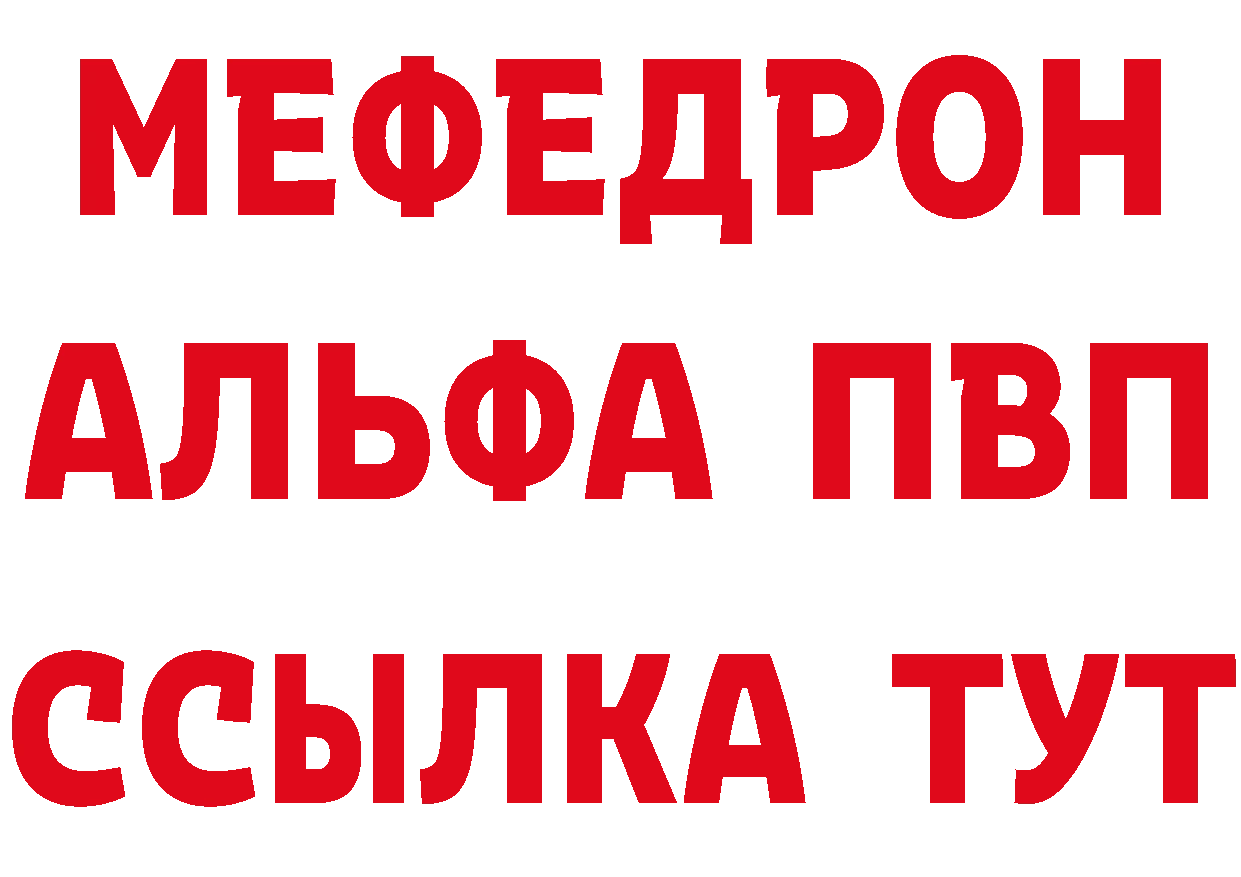 МЕФЕДРОН
АЛЬФА ПВП
ССЫЛКА ТУТ